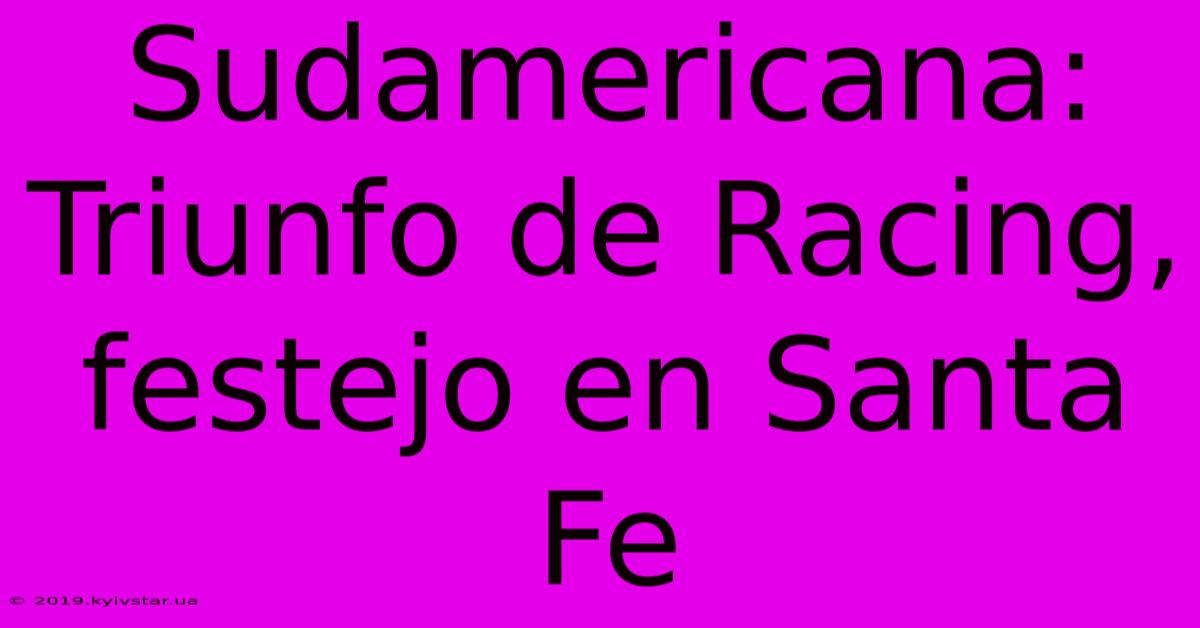 Sudamericana: Triunfo de Racing, festejo en Santa Fe

© 2019.kyivstar.ua